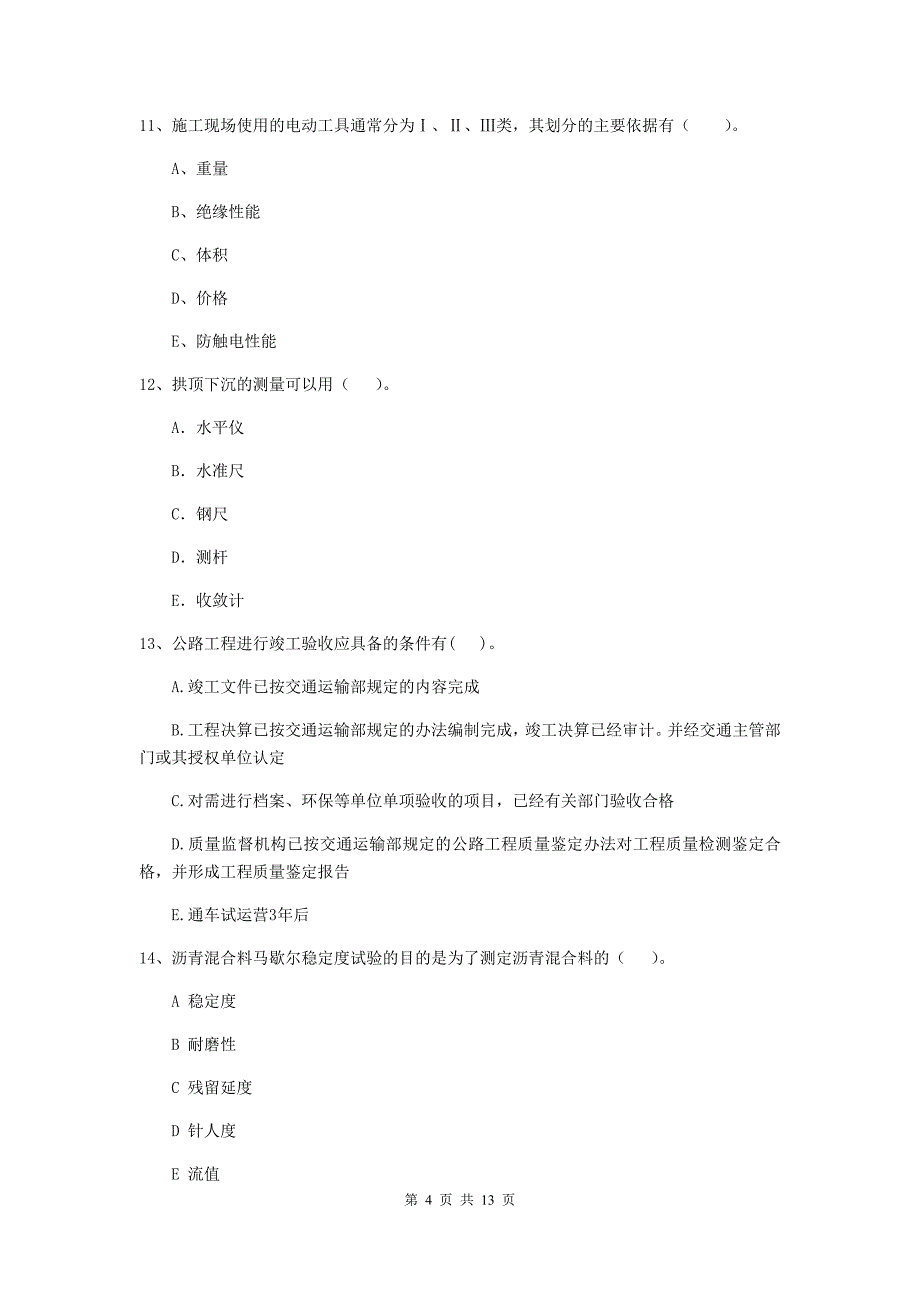 11、施工现场使用的电动工具通常分为Ⅰ、Ⅱ、Ⅲ类，其划分的主要依据有（　　）。

A、重量

B、绝缘性能

C、体积

D、价格

E、防触电性能

12、拱顶下沉的测量可以用（　　）。

A. 水平仪

B. 水准尺

C. 钢尺

D. 测杆

E. 收敛计

13、公路工程进行竣工验收应具备的条件有(　　)。

A.竣工文件已按交通运输部规定的内容完成

B.工程决算已按交通运输部规定的办法编制完成，竣工决算已经审计。并经交通主管部门或其授权单位认定

C.对需进行档案、环保等单位单项验收的项目，已经有关部门验收合格

D.质量监督机构已按交通运输部规定的公路工程质量鉴定办法对工程质量检测鉴定合格，并形成工程质量鉴定报告

E.通车试运营3年后

14、沥青混合料马歇尔稳定度试验的目的是为了测定沥青混合料的（　　）。

A 稳定度

B 耐磨性

C 残留延度

D 针人度

E 流值

第 4 页 共 13 页